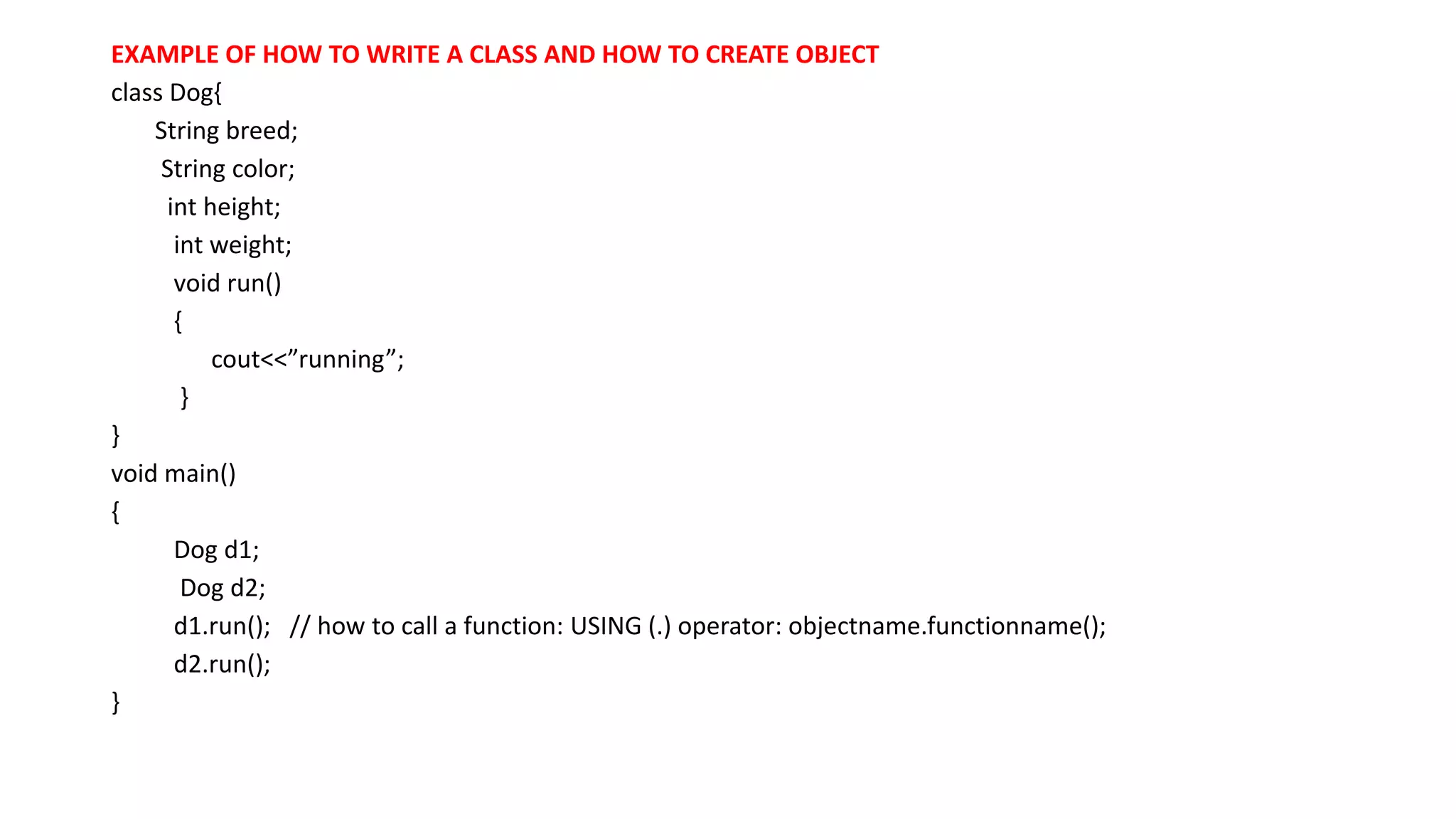 EXAMPLE OF HOW TO WRITE A CLASS AND HOW TO CREATE OBJECT

class Dog{
String breed;
String color;
int height;
int weight;
void run()
{
cout<<”running”;
}
}
void main()
{
Dog d1;
Dog d2;
d1.run(); // how to call a function: USING (.) operator: objectname.functionname();
d2.run();
}